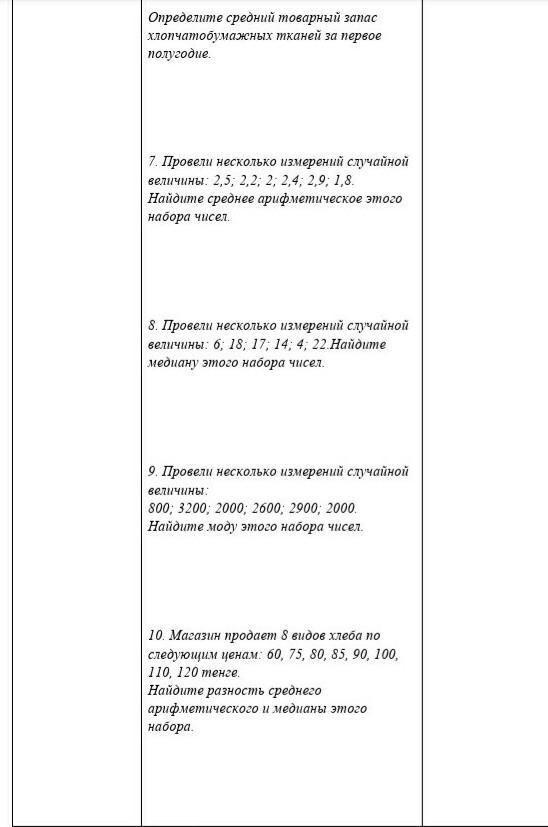 Определите средний товарный запас хлопчатобумажных тканей за первое полугодие.

7. Провели несколько измерений случайной величины: 2,5; 2,2; 2; 2,4; 2,9; 1,8. Найдите среднее арифметическое этого набора чисел.

8. Провели несколько измерений случайной величины: 6; 18; 17; 14; 4; 22.Найдите медиану этого набора чисел.

9. Провели несколько измерений случайной величины:
800; 3200; 2000; 2600; 2900; 2000.
Найдите моду этого набора чисел.

10. Магазин продает 8 видов хлеба по следующим ценам: 60, 75, 80, 85, 90, 100, 110, 120 тенге.
Найдите разность среднего арифметического и медианы этого набора.